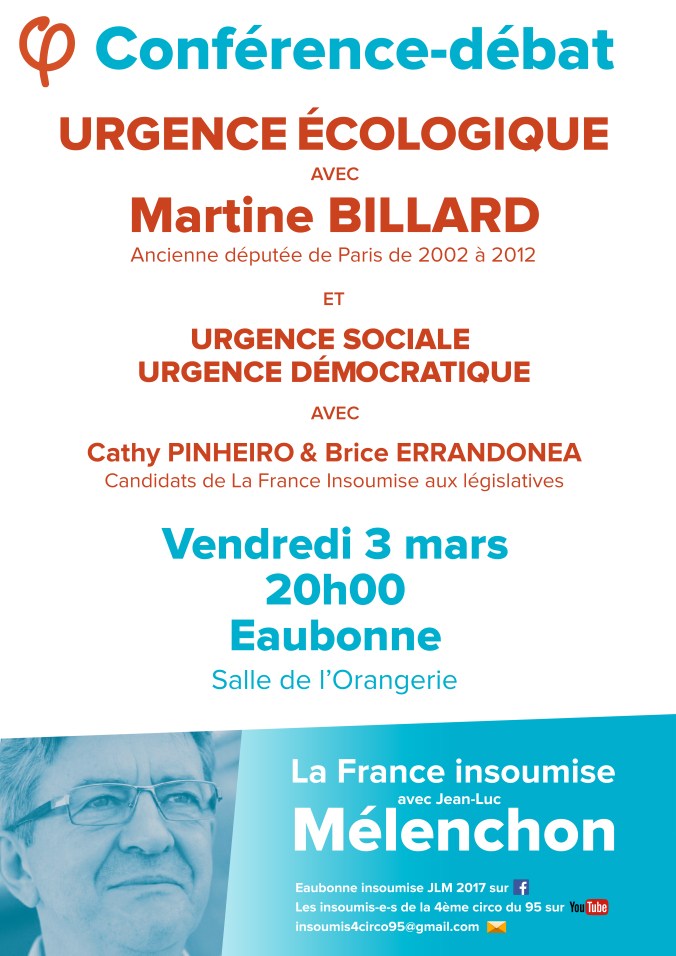 φ Conférence-débat

URGENCE ÉCOLOGIQUE

AVEC

Martine BILLARD

Ancienne députée de Paris de 2002 à 2012

ET

URGENCE SOCIALE
URGENCE DÉMOCRATIQUE

AVEC

Cathy PINHEIRO & Brice ERRANDONEA

Candidats de La France Insoumise aux législatives

Vendredi 3 mars
20h00
Eaubonne

Salle de l'Orangerie

La France insoumise
avec Jean-Luc
Mélenchon

Eaubonne insoumise JLM 2017 sur f
Les insoumis-e-s de la 4ème circo du 95 sur YouTube
insoumis4circo95@gmail.com